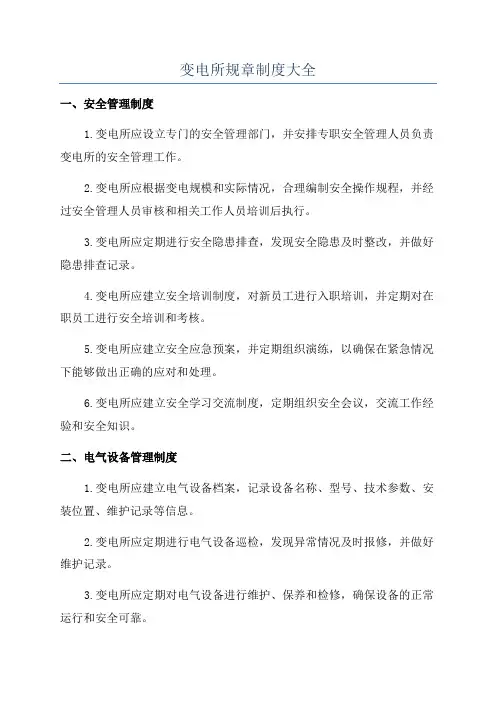 变电所规章制度大全

一、安全管理制度

1.变电所应设立专门的安全管理部门，并安排专职安全管理人员负责变电所的安全管理工作。

2.变电所应根据变电规模和实际情况，合理编制安全操作规程，并经过安全管理人员审核和相关工作人员培训后执行。

3.变电所应定期进行安全隐患排查，发现安全隐患及时整改，并做好隐患排查记录。

4.变电所应建立安全培训制度，对新员工进行入职培训，并定期对在职员工进行安全培训和考核。

5.变电所应建立安全应急预案，并定期组织演练，以确保在紧急情况下能够做出正确的应对和处理。

6.变电所应建立安全学习交流制度，定期组织安全会议，交流工作经验和安全知识。

二、电气设备管理制度

1.变电所应建立电气设备档案，记录设备名称、型号、技术参数、安装位置、维护记录等信息。

2.变电所应定期进行电气设备巡检，发现异常情况及时报修，并做好维护记录。

3.变电所应定期对电气设备进行维护、保养和检修，确保设备的正常运行和安全可靠。